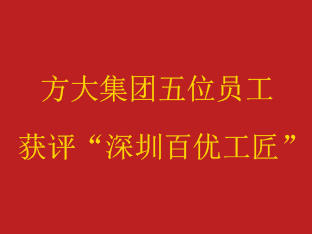 方大集团五位员工
获评“深圳百优工匠”